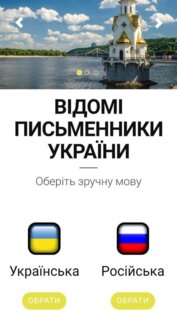 ВІДОМІ ПИСЬМЕННИКИ УКРАЇНИ

Оберіть зручну мову

Українська

ОБРАТИ

Російська

ОБРАТИ